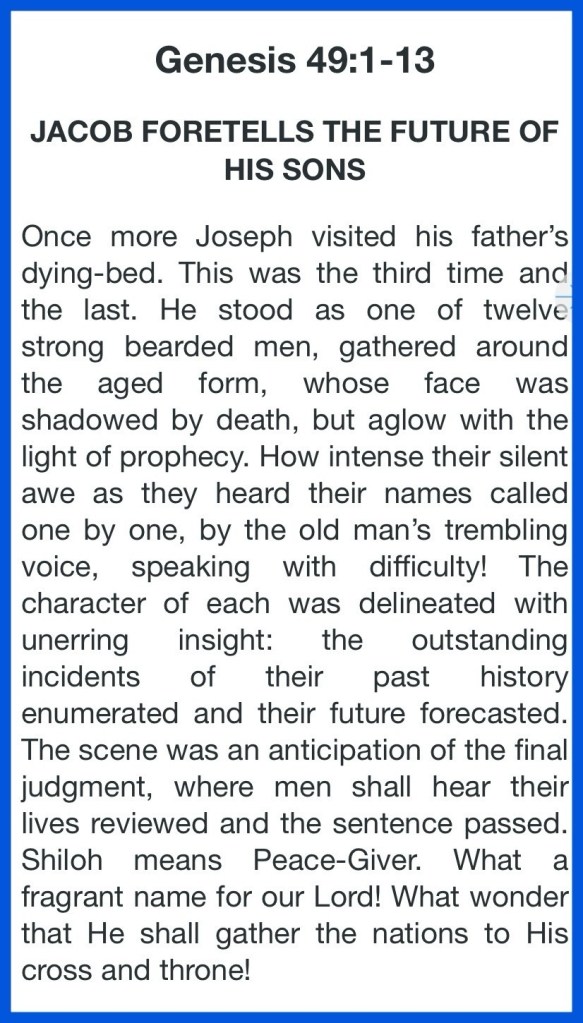 Genesis 49:1-13

JACOB FORETELLS THE FUTURE OF HIS SONS

Once more Joseph visited his father's dying-bed. This was the third time and the last. He stood as one of twelve strong bearded men, gathered around the aged form, whose face was shadowed by death, but aglow with the light of prophecy. How intense their silent awe as they heard their names called one by one, by the old man's trembling voice, speaking with difficulty! The character of each was delineated with unerring insight: the outstanding incidents of their past history enumerated and their future forecasted. The scene was an anticipation of the final judgment, where men shall hear their lives reviewed and the sentence passed. Shiloh means Peace-Giver. What a fragrant name for our Lord! What wonder that He shall gather the nations to His cross and throne!